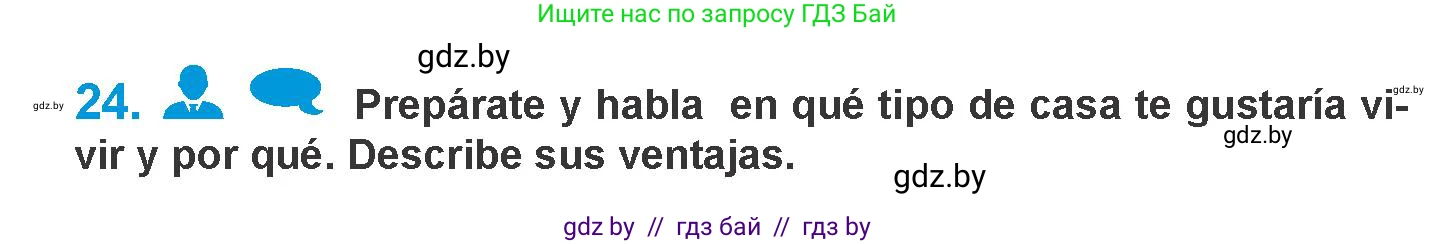 Ищите нас по запросу ГДЗ Бай

gdz.by

gdz.by 24. Prepárate y habla en qué tipo de casa te gustaría vivir y por qué. Describe sus ventajas. gdz.by

gdz.by

gdz.by

gdz by // гдз бай // гдз by